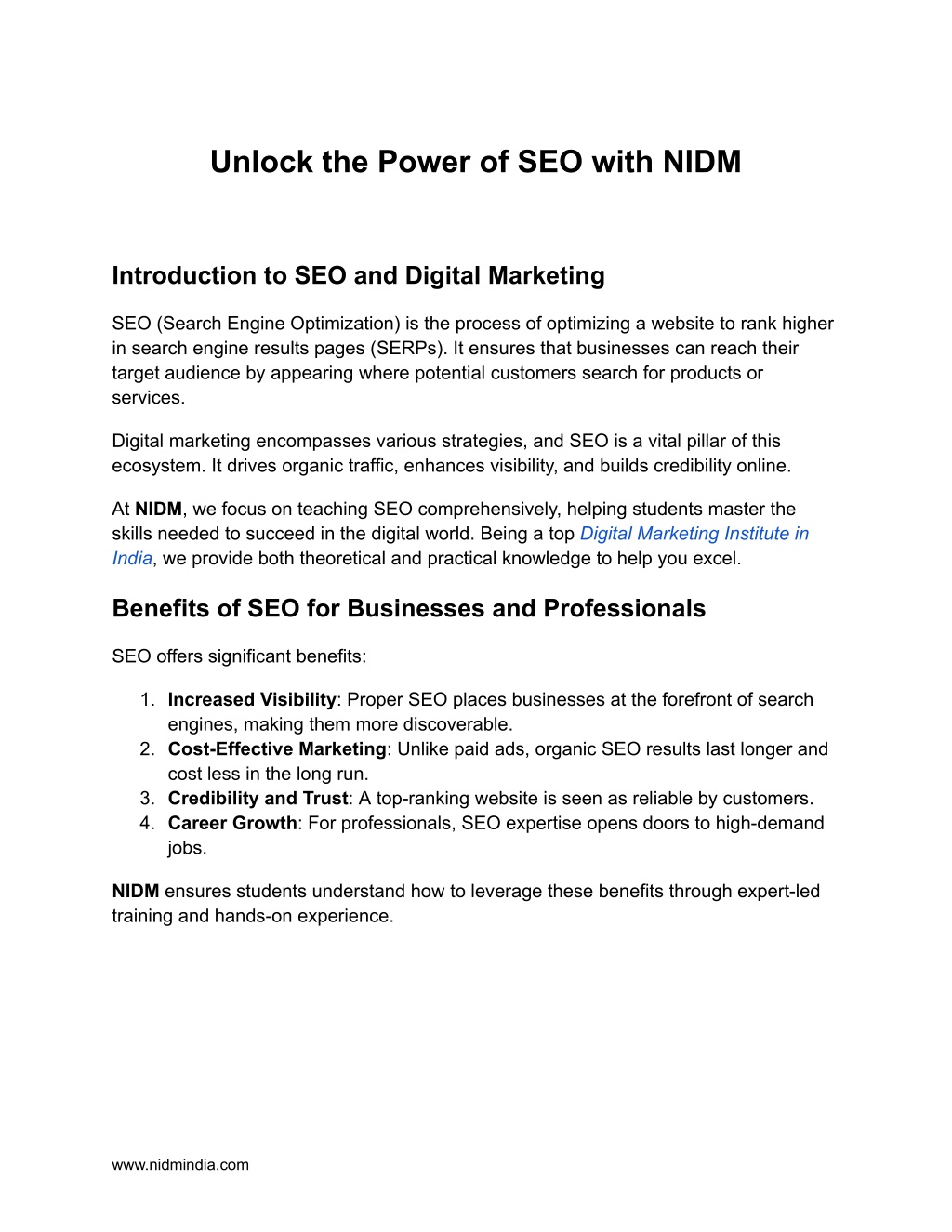 Unlock the Power of SEO with NIDM

Introduction to SEO and Digital Marketing

SEO (Search Engine Optimization) is the process of optimizing a website to rank higher in search engine results pages (SERPs). It ensures that businesses can reach their target audience by appearing where potential customers search for products or services.

Digital marketing encompasses various strategies, and SEO is a vital pillar of this ecosystem. It drives organic traffic, enhances visibility, and builds credibility online.

At NIDM, we focus on teaching SEO comprehensively, helping students master the skills needed to succeed in the digital world. Being a top Digital Marketing Institute in India, we provide both theoretical and practical knowledge to help you excel.

Benefits of SEO for Businesses and Professionals

SEO offers significant benefits:

1. Increased Visibility: Proper SEO places businesses at the forefront of search engines, making them more discoverable.
2. Cost-Effective Marketing: Unlike paid ads, organic SEO results last longer and cost less in the long run.
3. Credibility and Trust: A top-ranking website is seen as reliable by customers.
4. Career Growth: For professionals, SEO expertise opens doors to high-demand jobs.

NIDM ensures students understand how to leverage these benefits through expert-led training and hands-on experience.

www.nidmindia.com